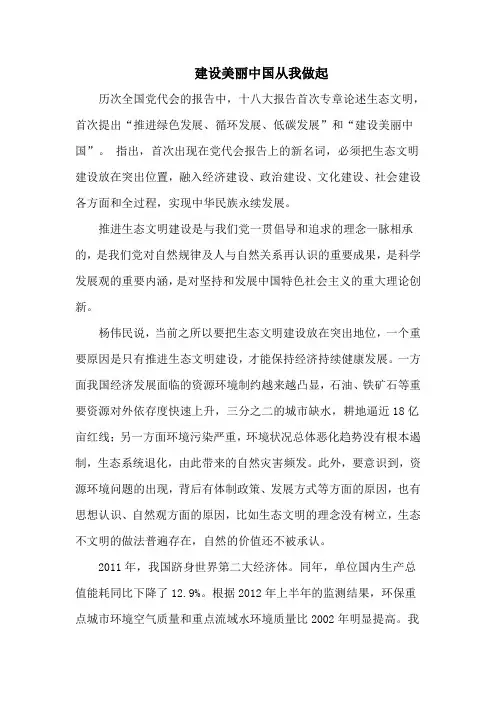 建设美丽中国从我做起

历次全国党代会的报告中，十八大报告首次专章论述生态文明，首次提出“推进绿色发展、循环发展、低碳发展”和“建设美丽中国”。 指出，首次出现在党代会报告上的新名词，必须把生态文明建设放在突出位置，融入经济建设、政治建设、文化建设、社会建设各方面和全过程，实现中华民族永续发展。

推进生态文明建设是与我们党一贯倡导和追求的理念一脉相承的，是我们党对自然规律及人与自然关系再认识的重要成果，是科学发展观的重要内涵，是对坚持和发展中国特色社会主义的重大理论创新。

杨伟民说，当前之所以要把生态文明建设放在突出地位，一个重要原因是只有推进生态文明建设，才能保持经济持续健康发展。一方面我国经济发展面临的资源环境制约越来越凸显，石油、铁矿石等重要资源对外依存度快速上升，三分之二的城市缺水，耕地逼近18亿亩红线；另一方面环境污染严重，环境状况总体恶化趋势没有根本遏制，生态系统退化，由此带来的自然灾害频发。此外，要意识到，资源环境问题的出现，背后有体制政策、发展方式等方面的原因，也有思想认识、自然观方面的原因，比如生态文明的理念没有树立，生态不文明的做法普遍存在，自然的价值还不被承认。

2011年，我国跻身世界第二大经济体。同年，单位国内生产总值能耗同比下降了12.9%。根据2012年上半年的监测结果，环保重点城市环境空气质量和重点流域水环境质量比2002年明显提高。我